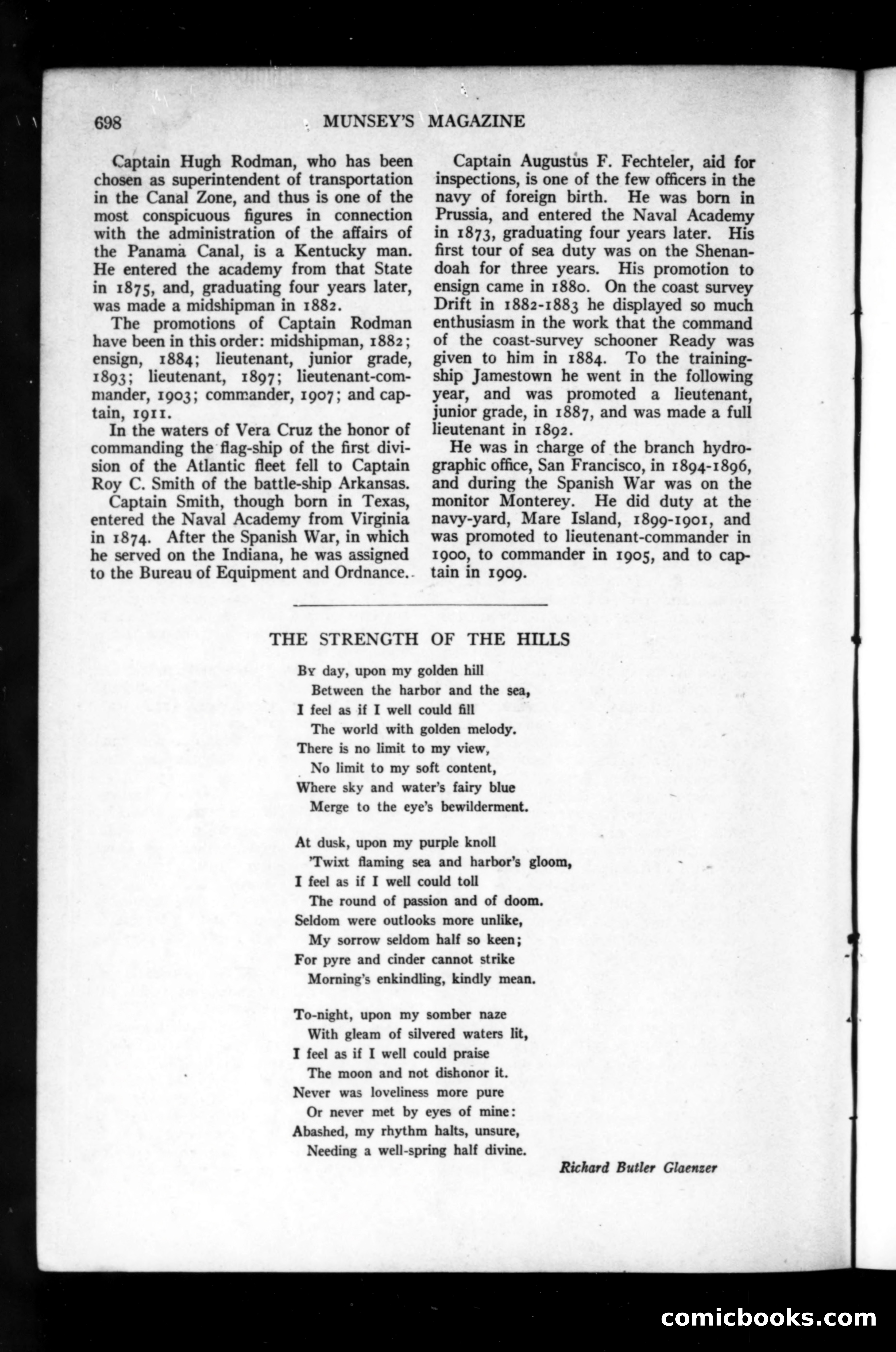 698 MUNSEY'S MAGAZINE

Captain Hugh Rodman, who has been chosen as superintendent of transportation in the Canal Zone, and thus is one of the most conspicuous figures in connection with the administration of the affairs of the Panama Canal, is a Kentucky man. He entered the academy from that State in 1875, and, graduating four years later, was made a midshipman in 1882.

The promotions of Captain Rodman have been in this order: midshipman, 1882; ensign, 1884; lieutenant, junior grade, 1893; lieutenant, 1897; lieutenant-commander, 1903; commander, 1907; and captain, 1911.

In the waters of Vera Cruz the honor of commanding the flag-ship of the first division of the Atlantic fleet fell to Captain Roy C. Smith of the battle-ship Arkansas.

Captain Smith, though born in Texas, entered the Naval Academy from Virginia in 1874. After the Spanish War, in which he served on the Indiana, he was assigned to the Bureau of Equipment and Ordnance.

Captain Augustus F. Fechteler, aid for inspections, is one of the few officers in the navy of foreign birth. He was born in Prussia, and entered the Naval Academy in 1873, graduating four years later. His first tour of sea duty was on the Shenandoah for three years. His promotion to ensign came in 1880. On the coast survey Drift in 1882-1883 he displayed so much enthusiasm in the work that the command of the coast-survey schooner Ready was given to him in 1884. To the training-ship Jamestown he went in the following year, and was promoted a lieutenant, junior grade, in 1887, and was made a full lieutenant in 1892.

He was in charge of the branch hydrographic office, San Francisco, in 1894-1896, and during the Spanish War was on the monitor Monterey. He did duty at the navy-yard, Mare Island, 1899-1901, and was promoted to lieutenant-commander in 1900, to commander in 1905, and to captain in 1909.

THE STRENGTH OF THE HILLS

By day, upon my golden hill
Between the harbor and the sea,
I feel as if I well could fill
The world with golden melody.
There is no limit to my view,
No limit to my soft content,
Where sky and water's fairy blue
Merge to the eye's bewilderment.

At dusk, upon my purple knoll
'Twixt flaming sea and harbor's gloom,
I feel as if I well could toll
The round of passion and of doom.
Seldom were outlooks more unlike,
My sorrow seldom half so keen;
For pyre and cinder cannot strike
Morning's enkindling, kindly mean.

To-night, upon my somber naze
With gleam of silvered waters lit,
I feel as if I well could praise
The moon and not dishonor it.
Never was loveliness more pure
Or never met by eyes of mine:
Abashed, my rhythm halts, unsure,
Needing a well-spring half divine.

Richard Butler Glaenzer

comicbooks.com